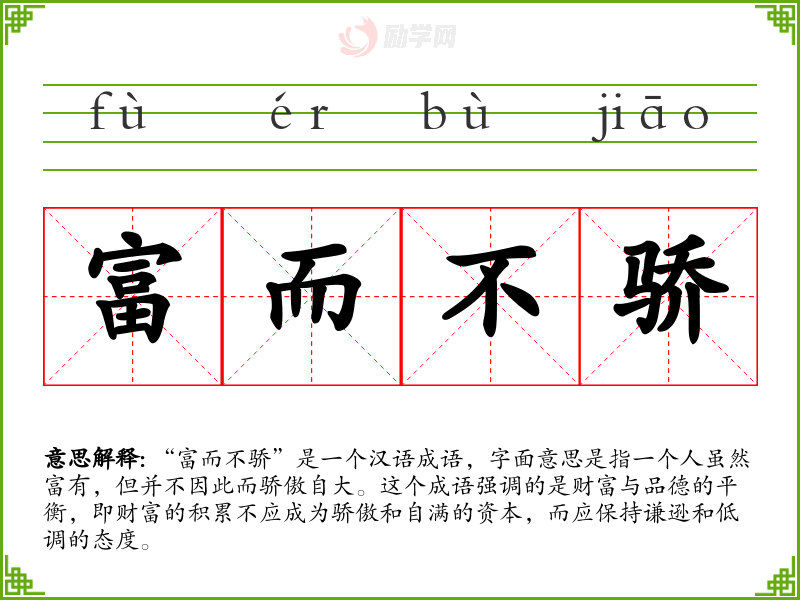 fù ér bù jiāo

富 而 不 骄

意思解释：“富而不骄”是一个汉语成语，字面意思是指一个人虽然富有，但并不因此而骄傲自大。这个成语强调的是财富与品德的平衡，即财富的积累不应成为骄傲和自满的资本，而应保持谦逊和低调的态度。

励学网